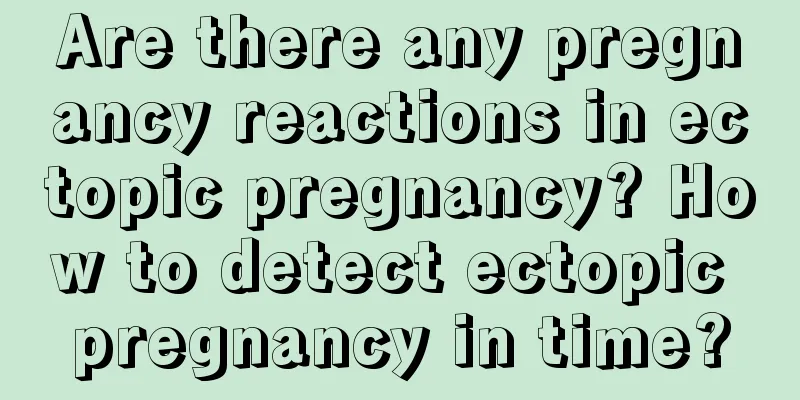 Are there any pregnancy reactions in ectopic pregnancy? How to detect ectopic pregnancy in time?